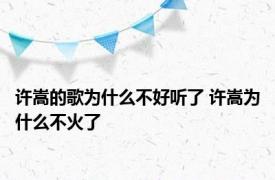 许嵩的歌为什么不好听了 许嵩为什么不火了